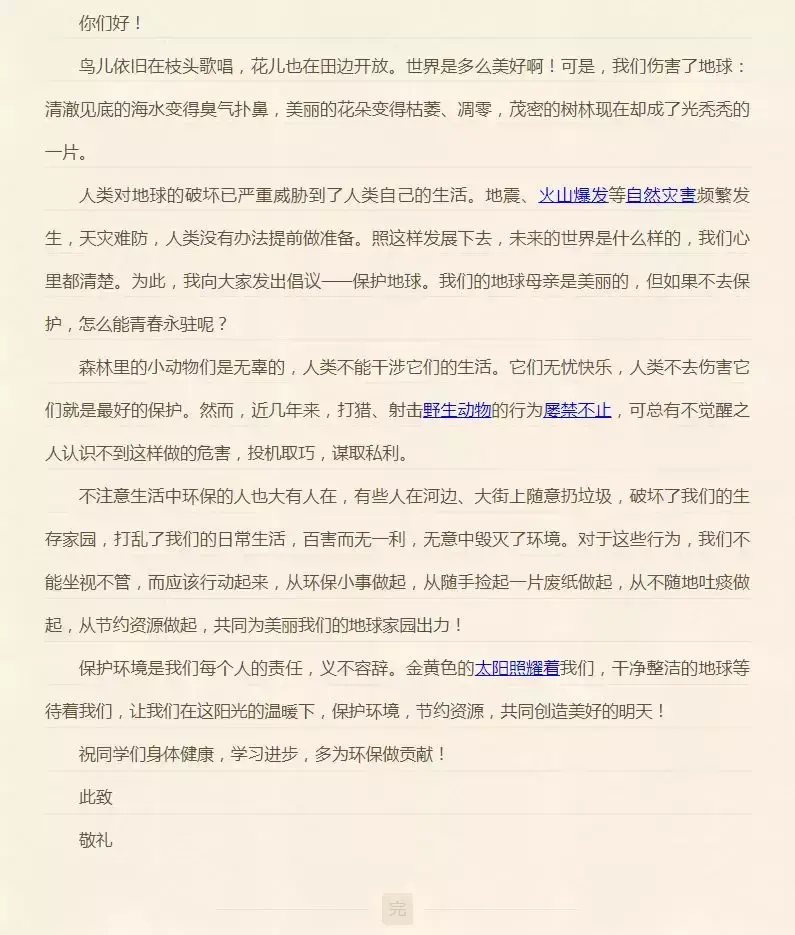 你们好！

鸟儿依旧在枝头歌唱，花儿也在田边开放。世界是多么美好啊！可是，我们伤害了地球：清澈见底的海水变得臭气扑鼻，美丽的花朵变得枯萎、凋零，茂密的树林现在却成了光秃秃的一片。

人类对地球的破坏已严重威胁到了人类自己的生活。地震、火山爆发等自然灾害频繁发生，天灾难防，人类没有办法提前做准备。照这样发展下去，未来的世界是什么样的，我们心里都清楚。为此，我向大家发出倡议——保护地球。我们的地球母亲是美丽的，但如果不去保护，怎么能青春永驻呢？

森林里的小动物们是无辜的，人类不能干涉它们的生活。它们无忧快乐，人类不去伤害它们就是最好的保护。然而，近几年来，打猎、射击野生动物的行为屡禁不止，可总有不觉醒之人认识不到这样做的危害，投机取巧，谋取私利。

不注意生活中环保的人也大有人在，有些人在河边、大街上随意扔垃圾，破坏了我们的生存家园，打乱了我们的日常生活，百害而无一利，无意中毁灭了环境。对于这些行为，我们不能坐视不管，而应该行动起来，从环保小事做起，从随手捡起一片废纸做起，从不随地吐痰做起，从节约资源做起，共同为美丽我们的地球家园出力！

保护环境是我们每个人的责任，义不容辞。金黄色的太阳照耀着我们，干净整洁的地球等待着我们，让我们在这阳光的温暖下，保护环境，节约资源，共同创造美好的明天！

祝同学们身体健康，学习进步，多为环保做贡献！

此致

敬礼

完